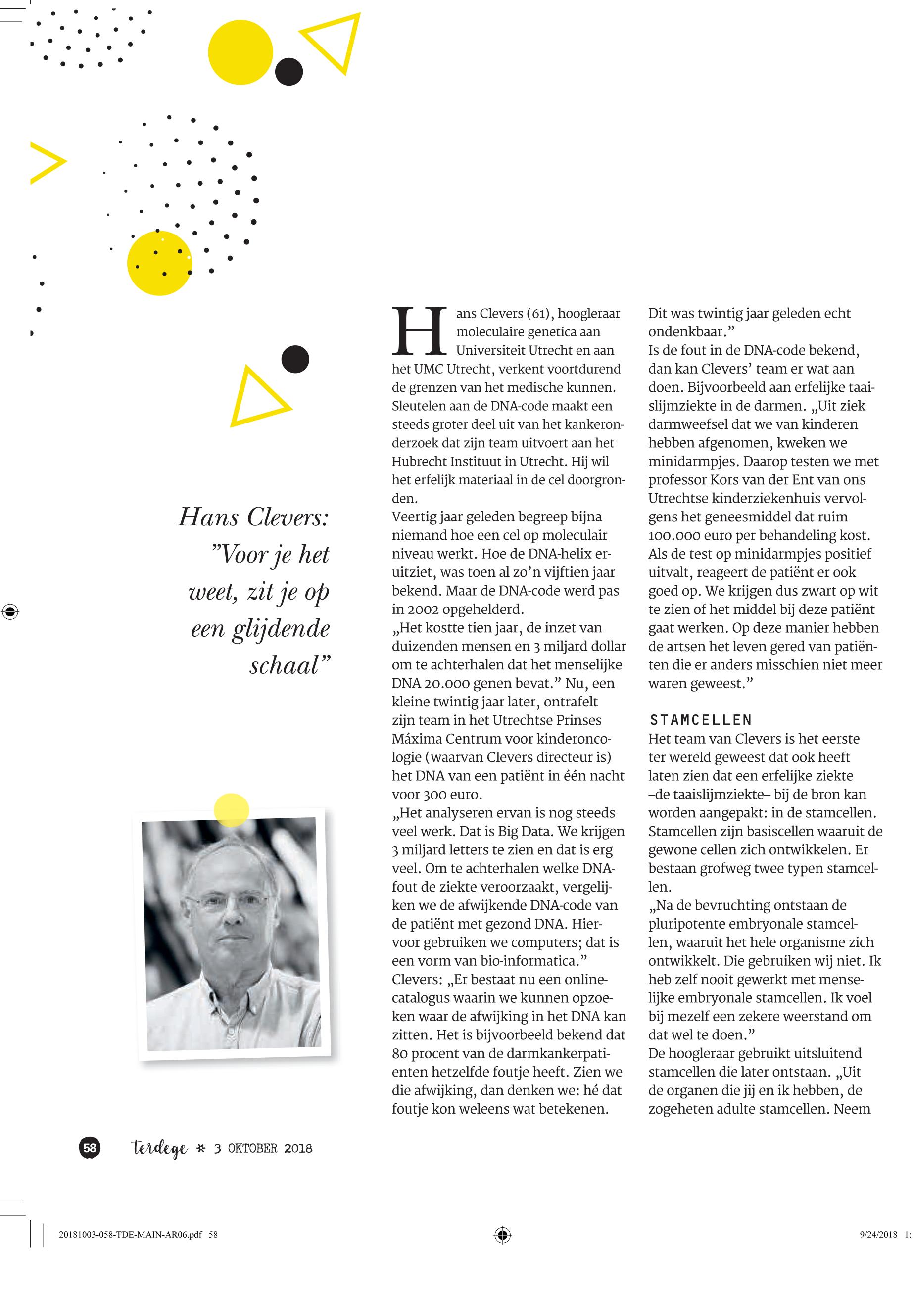 Hans Clevers: "Voor je het weet, zit je op een glijdende schaal"

Hans Clevers (61), hoogleraar moleculaire genetica aan Universiteit Utrecht en aan het UMC Utrecht, verkent voortdurend de grenzen van het medische kunnen. Sleutelen aan de DNA-code maakt een steeds groter deel uit van het kankeronderzoek dat zijn team uitvoert aan het Hubrecht Instituut in Utrecht. Hij wil het erfelijk materiaal in de cel doorgronden.
Veertig jaar geleden begreep bijna niemand hoe een cel op moleculair niveau werkt. Hoe de DNA-helix eruitziet, was toen al zo'n vijftien jaar bekend. Maar de DNA-code werd pas in 2002 opgehelderd.
„Het kostte tien jaar, de inzet van duizenden mensen en 3 miljard dollar om te achterhalen dat het menselijke DNA 20.000 genen bevat." Nu, een kleine twintig jaar later, ontrafelt zijn team in het Utrechtse Prinses Máxima Centrum voor kinderoncologie (waarvan Clevers directeur is) het DNA van een patiënt in één nacht voor 300 euro.
„Het analyseren ervan is nog steeds veel werk. Dat is Big Data. We krijgen 3 miljard letters te zien en dat is erg veel. Om te achterhalen welke DNA-fout de ziekte veroorzaakt, vergelijken we de afwijkende DNA-code van de patiënt met gezond DNA. Hiervoor gebruiken we computers; dat is een vorm van bio-informatica."
Clevers: „Er bestaat nu een online-catalogus waarin we kunnen opzoeken waar de afwijking in het DNA kan zitten. Het is bijvoorbeeld bekend dat 80 procent van de darmkankerpatiënten hetzelfde foutje heeft. Zien we die afwijking, dan denken we: hé dat foutje kon weleens wat betekenen. Dit was twintig jaar geleden echt ondenkbaar."
Is de fout in de DNA-code bekend, dan kan Clevers' team er wat aan doen. Bijvoorbeeld aan erfelijke taaislijmziekte in de darmen. „Uit ziek darmweefsel dat we van kinderen hebben afgenomen, kweken we minidarmpjes. Daarop testen we met professor Kors van der Ent van ons Utrechtse kinderziekenhuis vervolgens het geneesmiddel dat ruim 100.000 euro per behandeling kost. Als de test op minidarmpjes positief uitvalt, reageert de patiënt er ook goed op. We krijgen dus zwart op wit te zien of het middel bij deze patiënt gaat werken. Op deze manier hebben de artsen het leven gered van patiënten die er anders misschien niet meer waren geweest."

STAMCELLEN
Het team van Clevers is het eerste ter wereld geweest dat ook heeft laten zien dat een erfelijke ziekte –de taaislijmziekte– bij de bron kan worden aangepakt: in de stamcellen. Stamcellen zijn basiscellen waaruit de gewone cellen zich ontwikkelen. Er bestaan grofweg twee typen stamcellen.
„Na de bevruchting ontstaan de pluripotente embryonale stamcellen, waaruit het hele organisme zich ontwikkelt. Die gebruiken wij niet. Ik heb zelf nooit gewerkt met menselijke embryonale stamcellen. Ik voel bij mezelf een zekere weerstand om dat wel te doen."
De hoogleraar gebruikt uitsluitend stamcellen die later ontstaan. „Uit de organen die jij en ik hebben, de zogeheten adulte stamcellen. Neem

58 terdege * 3 OKTOBER 2018

20181003-058-TDE-MAIN-AR06.pdf 58 9/24/2018 1: